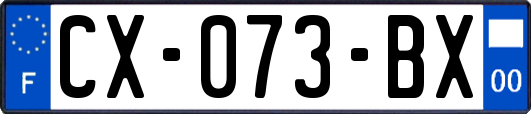 F
CX-073-BX
00